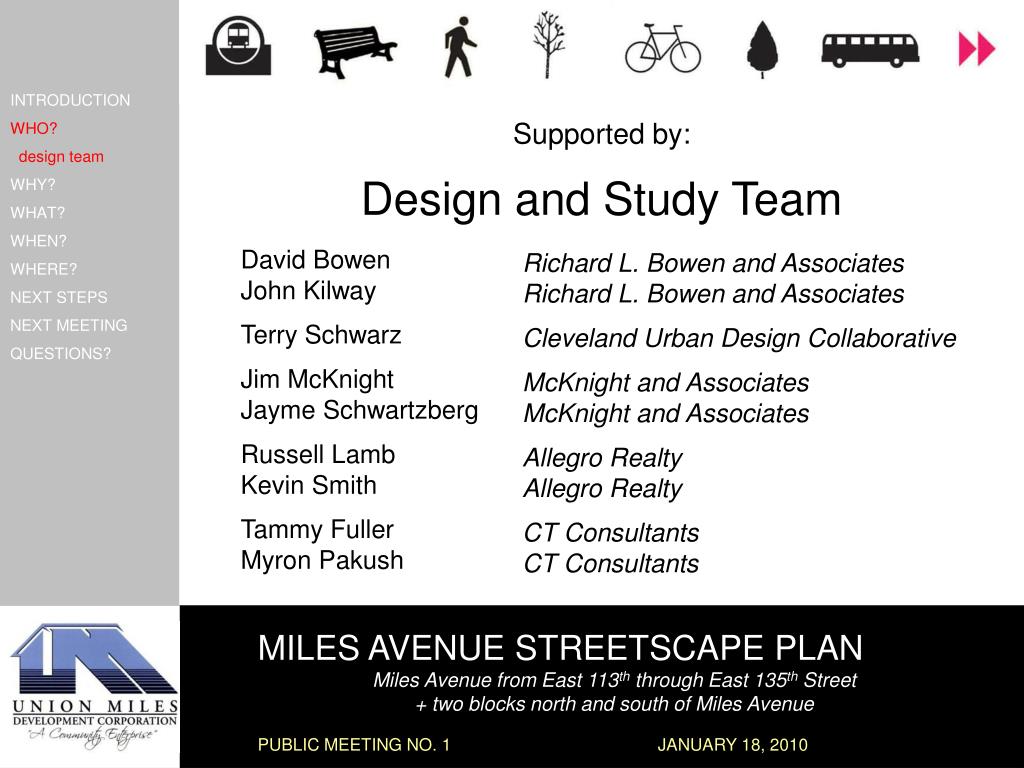 INTRODUCTION
WHO?
design team
WHY?
WHAT?
WHEN?
WHERE?
NEXT STEPS
NEXT MEETING
QUESTIONS?

Supported by:

Design and Study Team

David Bowen
John Kilway

Terry Schwarz

Jim McKnight
Jayme Schwartzberg

Russell Lamb
Kevin Smith

Tammy Fuller
Myron Pakush

Richard L. Bowen and Associates
Richard L. Bowen and Associates

Cleveland Urban Design Collaborative

McKnight and Associates
McKnight and Associates

Allegro Realty
Allegro Realty

CT Consultants
CT Consultants

UNION MILES
DEVELOPMENT CORPORATION
"A Community Enterprise"

MILES AVENUE STREETSCAPE PLAN
Miles Avenue from East 113$^{th}$ through East 135$^{th}$ Street
+ two blocks north and south of Miles Avenue

PUBLIC MEETING NO. 1
JANUARY 18, 2010